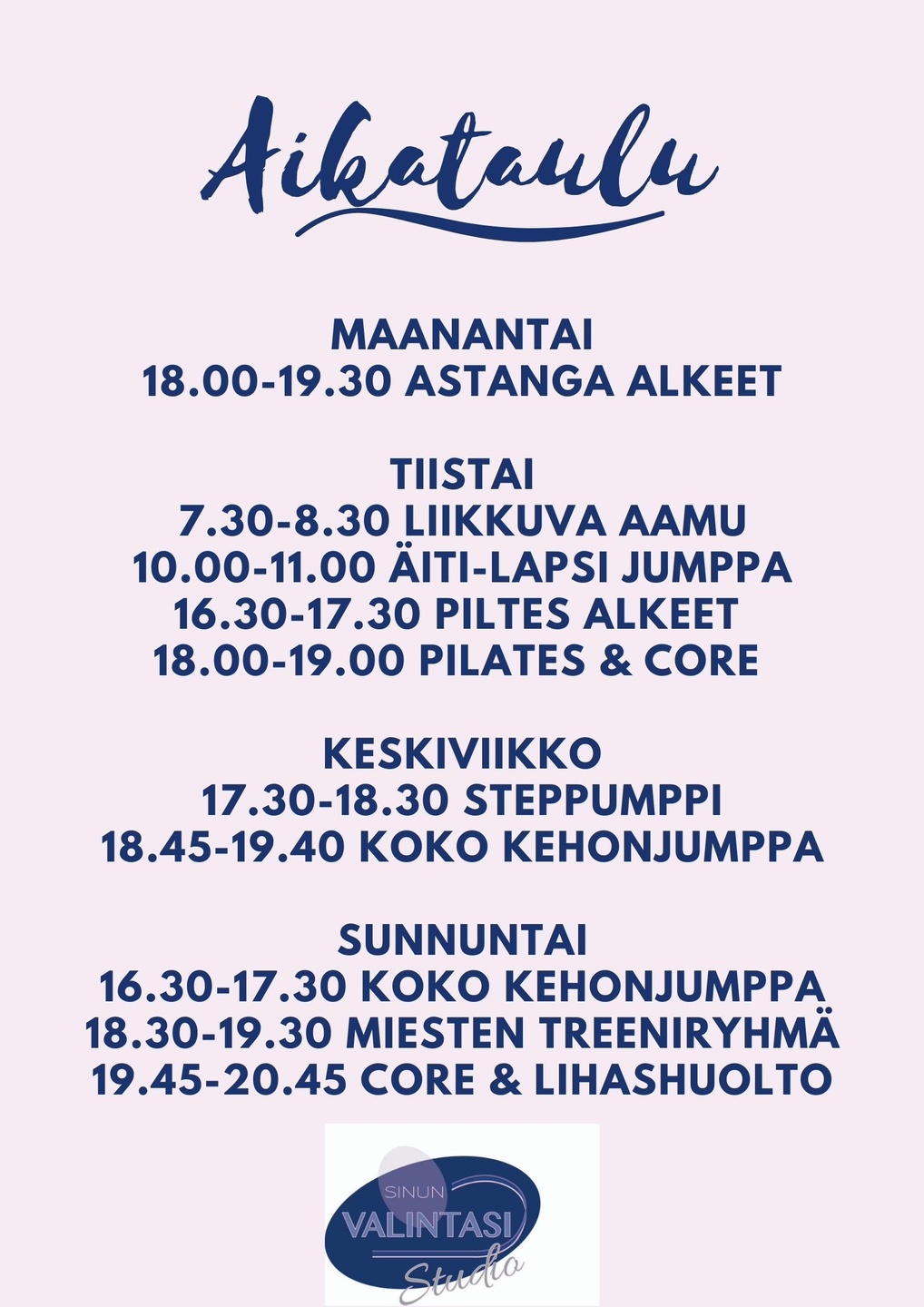 Aikataulu

MAANANTAI
18.00-19.30 ASTANGA ALKEET

TIISTAI
7.30-8.30 LIIKKUVA AAMU
10.00-11.00 ÄITI-LAPSI JUMPPA
16.30-17.30 PILTES ALKEET
18.00-19.00 PILATES & CORE

KESKIVIIKKO
17.30-18.30 STEPPUMPPI
18.45-19.40 KOKO KEHONJUMPPA

SUNNUNTAI
16.30-17.30 KOKO KEHONJUMPPA
18.30-19.30 MIESTEN TREENIRYHMÄ
19.45-20.45 CORE & LIHASHUOLTO

SINUN
VALINTASI
Studio